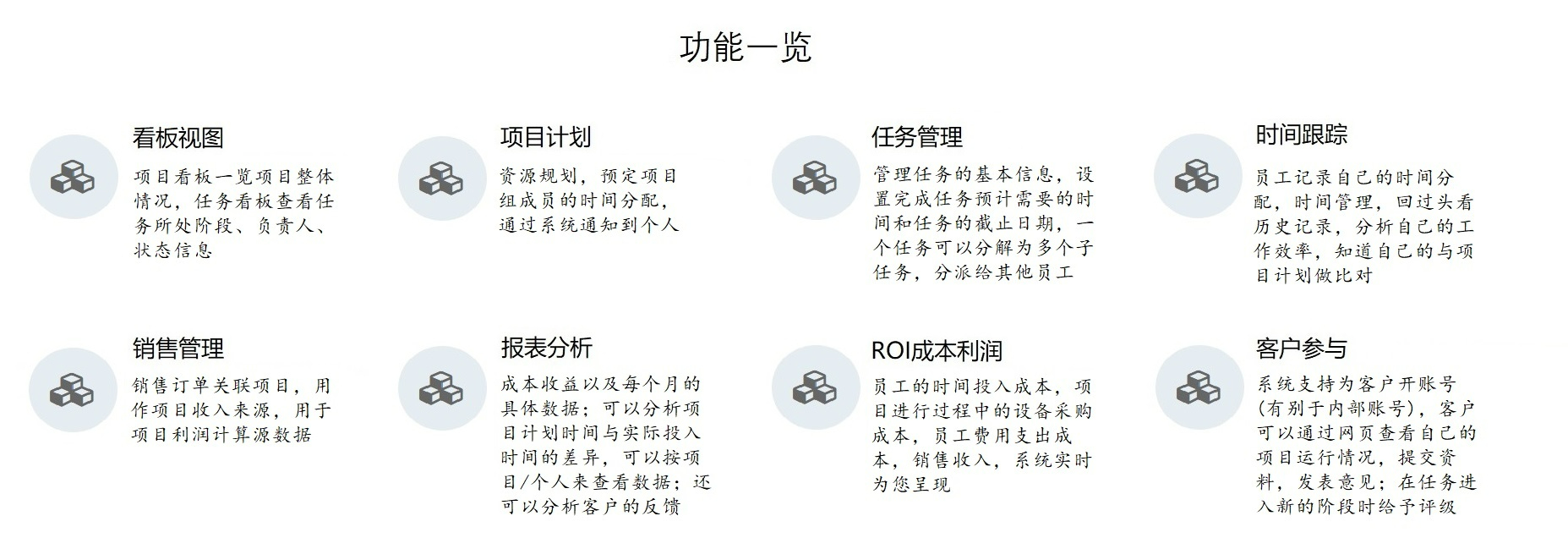 功能一览

看板视图

项目看板一览项目整体情况，任务看板查看任务所处阶段、负责人、状态信息

项目计划

资源规划，预定项目组成员的时间分配，通过系统通知到个人

任务管理

管理任务的基本信息，设置完成任务预计需要的时间和任务的截止日期，一个任务可以分解为多个子任务，分派给其他员工

时间跟踪

员工记录自己的时间分配，时间管理，回过头看历史记录，分析自己的工作效率，知道自己的与项目计划做比对

销售管理

销售订单关联项目，用作项目收入来源，用于项目利润计算源数据

报表分析

成本收益以及每个月的具体数据；可以分析项目计划时间与实际投入时间的差异，可以按项目/个人来查看数据；还可以分析客户的反馈

ROI成本利润

员工的时间投入成本，项目进行过程中的设备采购成本，员工费用支出成本，销售收入，系统实时为您呈现

客户参与

系统支持为客户开账号(有别于内部账号)，客户可以通过网页查看自己的项目运行情况，提交资料，发表意见；在任务进入新的阶段时给予评级